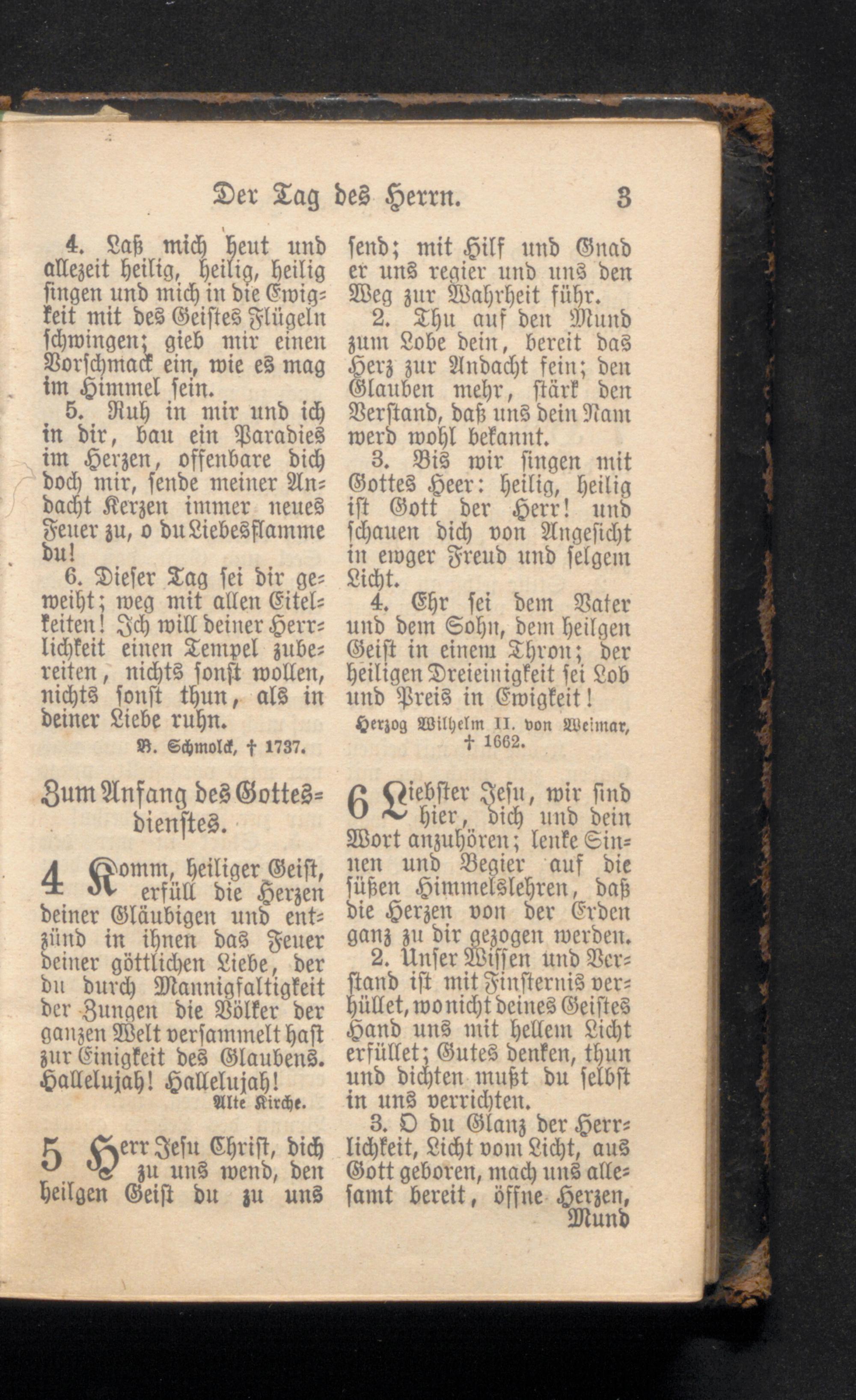 Der Tag des Herrn. 3

4. Laß mich heut und allezeit heilig, heilig, heilig singen und mich in die Ewigkeit mit des Geistes Flügeln schwingen; gieb mir einen Vorschmack ein, wie es mag im Himmel sein.

5. Ruh in mir und ich in dir, bau ein Paradies im Herzen, offenbare dich doch mir, sende meiner Andacht Kerzen immer neues Feuer zu, o du Liebesflamme du!

6. Dieser Tag sei dir geweiht; weg mit allen Eitelkeiten! Ich will deiner Herrlichkeit einen Tempel zubereiten, nichts sonst wollen, nichts sonst thun, als in deiner Liebe ruhn.

B. Schmolck, † 1737.

Zum Anfang des Gottesdienstes.

4 Komm, heiliger Geist, erfüll die Herzen deiner Gläubigen und entzünd in ihnen das Feuer deiner göttlichen Liebe, der du durch Mannigfaltigkeit der Zungen die Völker der ganzen Welt versammelt hast zur Einigkeit des Glaubens. Hallelujah! Hallelujah!

Alte Kirche.

5 Herr Jesu Christ, dich zu uns wend, den heilgen Geist du zu uns send; mit Hilf und Gnad er uns regier und uns den Weg zur Wahrheit führ.

2. Thu auf den Mund zum Lobe dein, bereit das Herz zur Andacht fein; den Glauben mehr, stärk den Verstand, daß uns dein Nam werd wohl bekannt.

3. Bis wir singen mit Gottes Heer: heilig, heilig ist Gott der Herr! und schauen dich von Angesicht in ewger Freud und selgem Licht.

4. Ehr sei dem Vater und dem Sohn, dem heilgen Geist in einem Thron; der heiligen Dreieinigkeit sei Lob und Preis in Ewigkeit!

Herzog Wilhelm II. von Weimar, † 1662.

6 Liebster Jesu, wir sind hier, dich und dein Wort anzuhören; lenke Sinnen und Begier auf die süßen Himmelslehren, daß die Herzen von der Erden ganz zu dir gezogen werden.

2. Unser Wissen und Verstand ist mit Finsternis verhüllet, wo nicht deines Geistes Hand uns mit hellem Licht erfüllet; Gutes denken, thun und dichten mußt du selbst in uns verrichten.

3. O du Glanz der Herrlichkeit, Licht vom Licht, aus Gott geboren, mach uns allesamt bereit, öffne Herzen, Mund